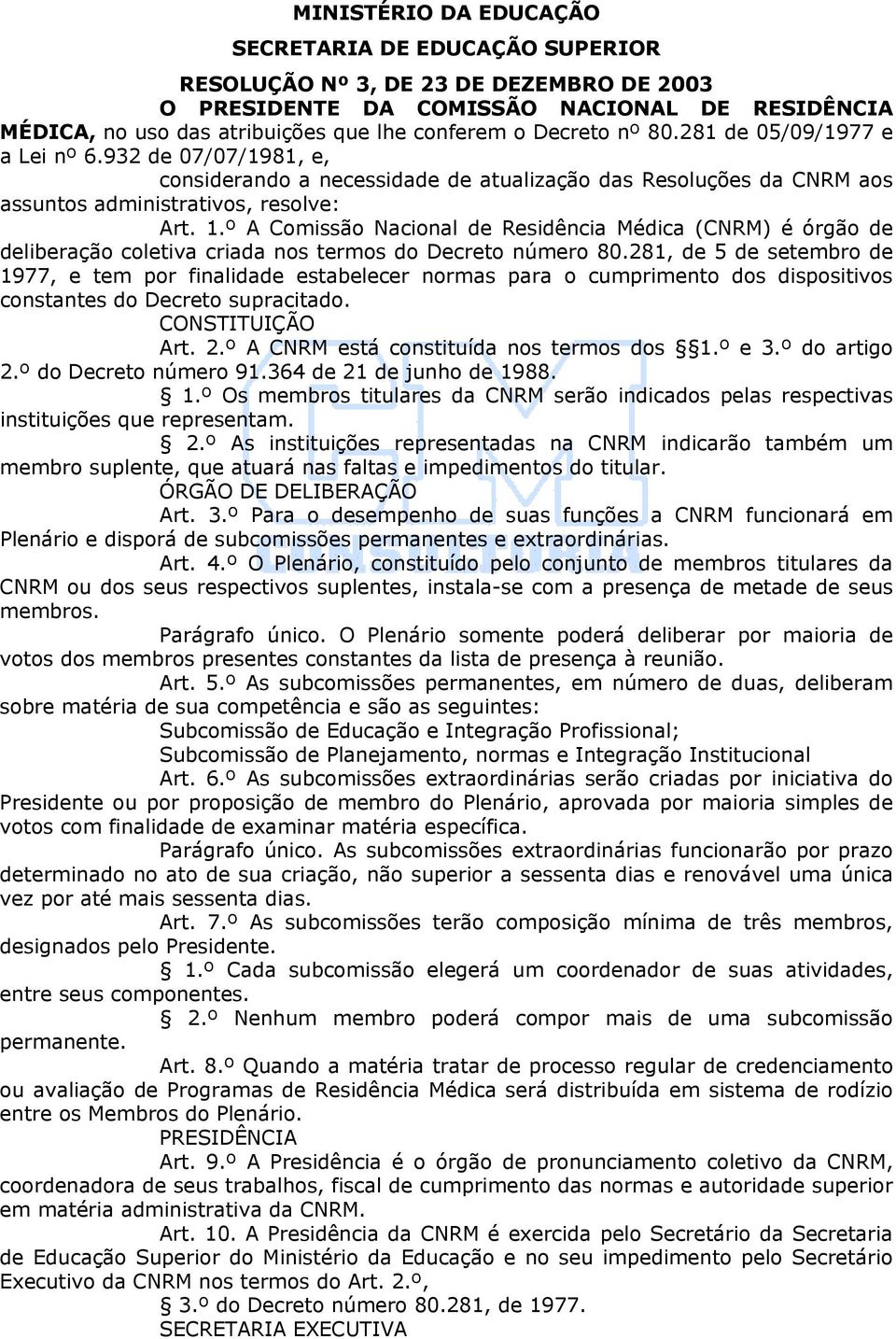 MINISTÉRIO DA EDUCAÇÃO

SECRETARIA DE EDUCAÇÃO SUPERIOR

RESOLUÇÃO Nº 3, DE 23 DE DEZEMBRO DE 2003

O PRESIDENTE DA COMISSÃO NACIONAL DE RESIDÊNCIA MÉDICA, no uso das atribuições que lhe conferem o Decreto nº 80.281 de 05/09/1977 e a Lei nº 6.932 de 07/07/1981, e,

considerando a necessidade de atualização das Resoluções da CNRM aos assuntos administrativos, resolve:

Art. 1.º A Comissão Nacional de Residência Médica (CNRM) é órgão de deliberação coletiva criada nos termos do Decreto número 80.281, de 5 de setembro de 1977, e tem por finalidade estabelecer normas para o cumprimento dos dispositivos constantes do Decreto supracitado.

CONSTITUIÇÃO

Art. 2.º A CNRM está constituída nos termos dos §1.º e 3.º do artigo 2.º do Decreto número 91.364 de 21 de junho de 1988.

§ 1.º Os membros titulares da CNRM serão indicados pelas respectivas instituições que representam.

§ 2.º As instituições representadas na CNRM indicarão também um membro suplente, que atuará nas faltas e impedimentos do titular.

ÓRGÃO DE DELIBERAÇÃO

Art. 3.º Para o desempenho de suas funções a CNRM funcionará em Plenário e disporá de subcomissões permanentes e extraordinárias.

Art. 4.º O Plenário, constituído pelo conjunto de membros titulares da CNRM ou dos seus respectivos suplentes, instala-se com a presença de metade de seus membros.

Parágrafo único. O Plenário somente poderá deliberar por maioria de votos dos membros presentes constantes da lista de presença à reunião.

Art. 5.º As subcomissões permanentes, em número de duas, deliberam sobre matéria de sua competência e são as seguintes:

Subcomissão de Educação e Integração Profissional;

Subcomissão de Planejamento, normas e Integração Institucional

Art. 6.º As subcomissões extraordinárias serão criadas por iniciativa do Presidente ou por proposição de membro do Plenário, aprovada por maioria simples de votos com finalidade de examinar matéria específica.

Parágrafo único. As subcomissões extraordinárias funcionarão por prazo determinado no ato de sua criação, não superior a sessenta dias e renovável uma única vez por até mais sessenta dias.

Art. 7.º As subcomissões terão composição mínima de três membros, designados pelo Presidente.

§ 1.º Cada subcomissão elegerá um coordenador de suas atividades, entre seus componentes.

§ 2.º Nenhum membro poderá compor mais de uma subcomissão permanente.

Art. 8.º Quando a matéria tratar de processo regular de credenciamento ou avaliação de Programas de Residência Médica será distribuída em sistema de rodízio entre os Membros do Plenário.

PRESIDÊNCIA

Art. 9.º A Presidência é o órgão de pronunciamento coletivo da CNRM, coordenadora de seus trabalhos, fiscal de cumprimento das normas e autoridade superior em matéria administrativa da CNRM.

Art. 10. A Presidência da CNRM é exercida pelo Secretário da Secretaria de Educação Superior do Ministério da Educação e no seu impedimento pelo Secretário Executivo da CNRM nos termos do Art. 2.º,

§ 3.º do Decreto número 80.281, de 1977.

SECRETARIA EXECUTIVA